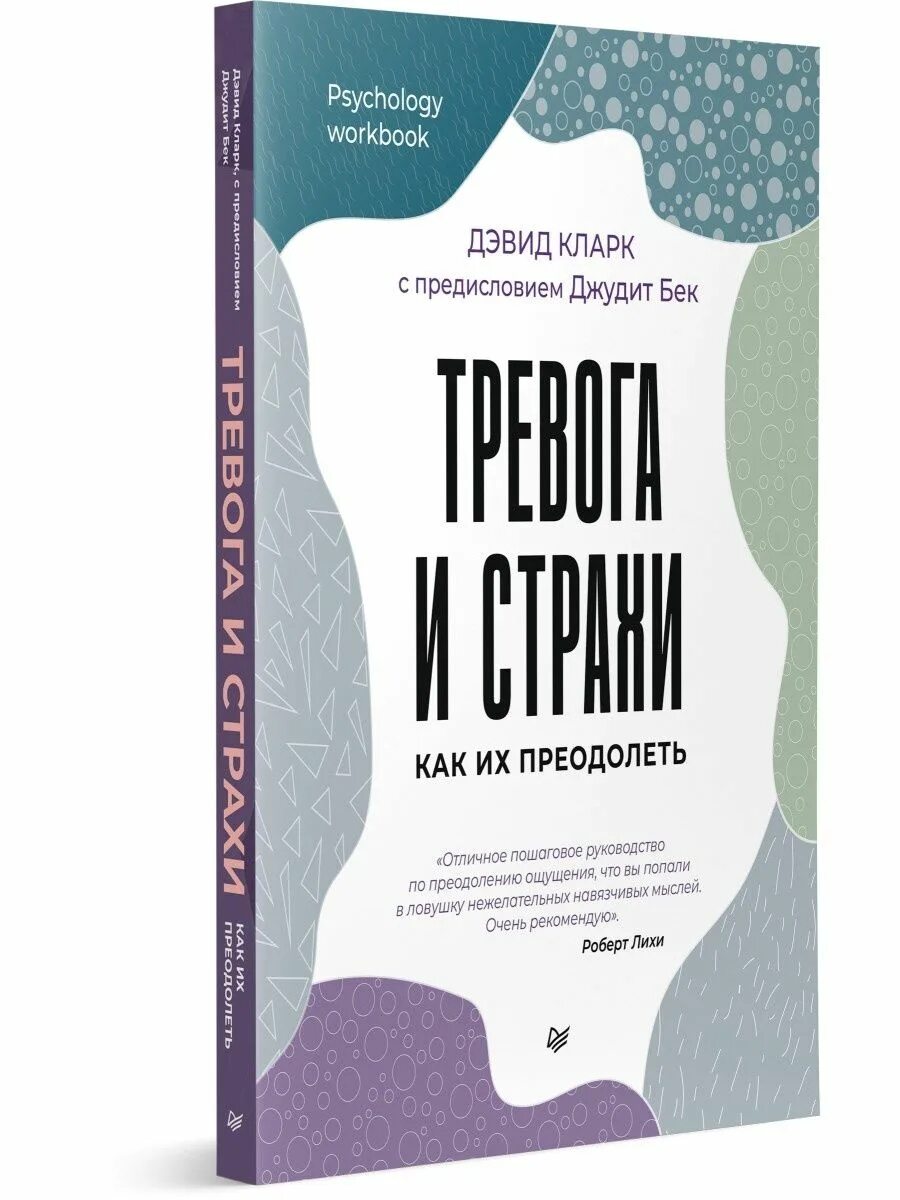 Дэвид Кларк, с предисловием Джудит Бек
ТРЕВОГА И СТРАХИ
КАК ИХ ПРЕОДОЛЕТЬ

Psychology workbook

ДЭВИД КЛАРК
с предисловием Джудит Бек

ТРЕВОГА И СТРАХИ

КАК ИХ ПРЕОДОЛЕТЬ

«Отличное пошаговое руководство по преодолению ощущения, что вы попали в ловушку нежелательных навязчивых мыслей. Очень рекомендую».
Роберт Лихи